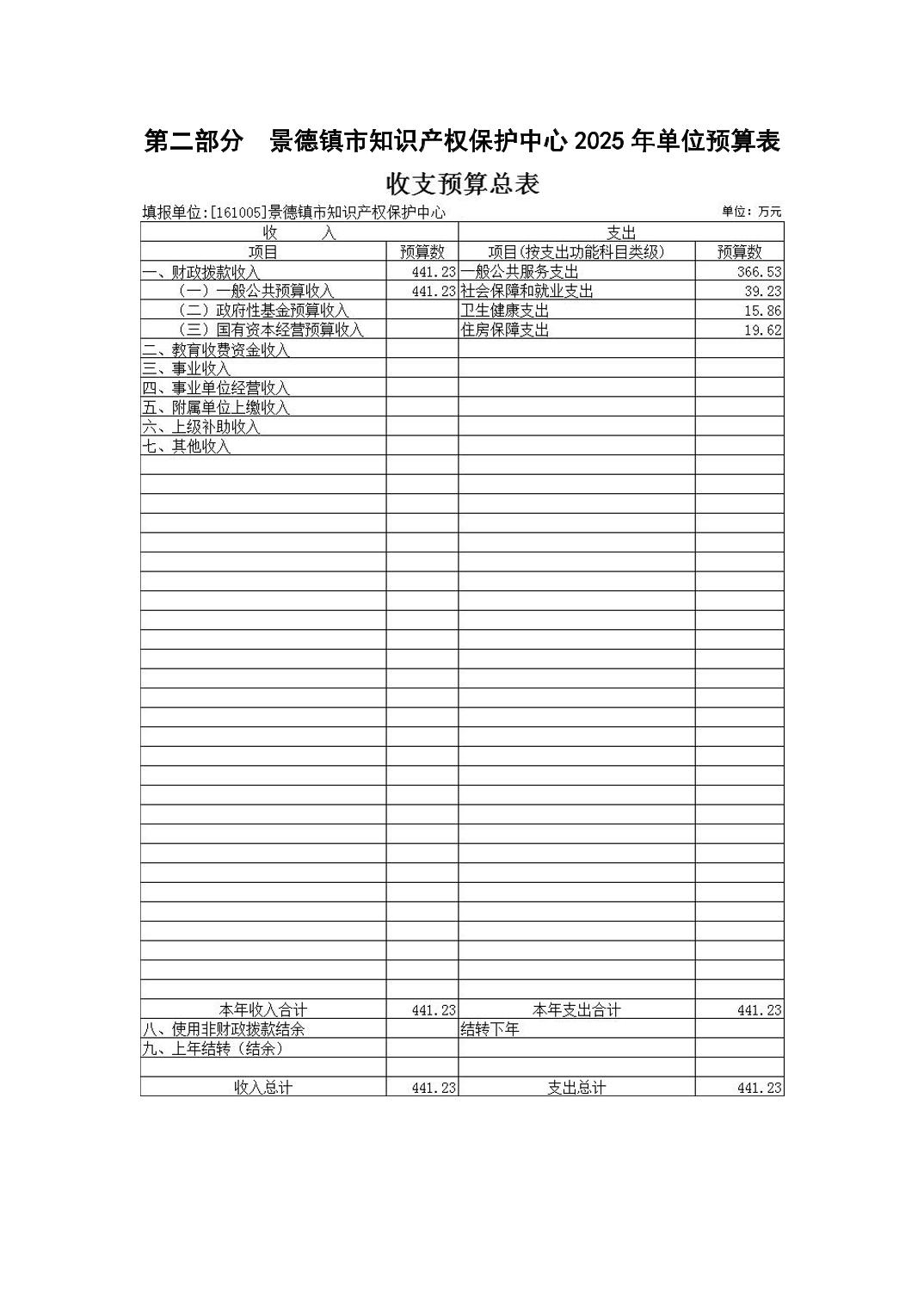 第二部分　景德镇市知识产权保护中心 2025 年单位预算表

收支预算总表

填报单位:[161005]景德镇市知识产权保护中心　　　　单位：万元

| 收　　入 | | 支出 | |
|---|---|---|---|
| 项目 | 预算数 | 项目(按支出功能科目类级) | 预算数 |
| 一、财政拨款收入 | 441.23 | 一般公共服务支出 | 366.53 |
| （一）一般公共预算收入 | 441.23 | 社会保障和就业支出 | 39.23 |
| （二）政府性基金预算收入 | | 卫生健康支出 | 15.86 |
| （三）国有资本经营预算收入 | | 住房保障支出 | 19.62 |
| 二、教育收费资金收入 | | | |
| 三、事业收入 | | | |
| 四、事业单位经营收入 | | | |
| 五、附属单位上缴收入 | | | |
| 六、上级补助收入 | | | |
| 七、其他收入 | | | |
| 本年收入合计 | 441.23 | 本年支出合计 | 441.23 |
| 八、使用非财政拨款结余 | | 结转下年 | |
| 九、上年结转（结余） | | | |
| | | | |
| 收入总计 | 441.23 | 支出总计 | 441.23 |